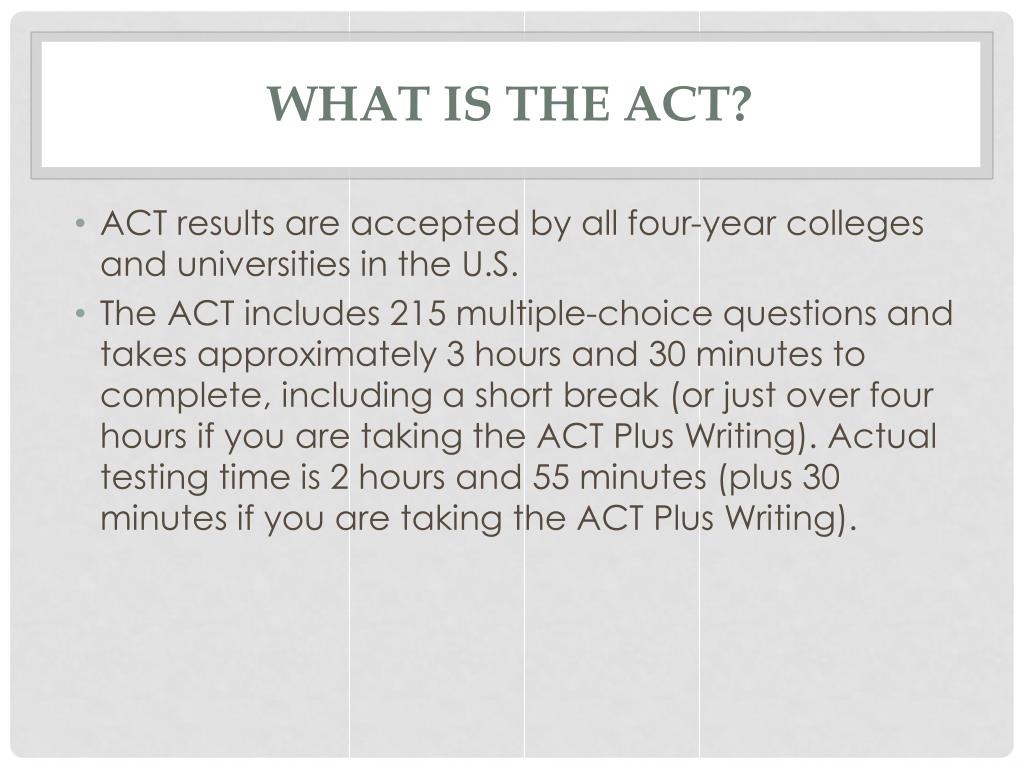 WHAT IS THE ACT?

• ACT results are accepted by all four-year colleges and universities in the U.S.
• The ACT includes 215 multiple-choice questions and takes approximately 3 hours and 30 minutes to complete, including a short break (or just over four hours if you are taking the ACT Plus Writing). Actual testing time is 2 hours and 55 minutes (plus 30 minutes if you are taking the ACT Plus Writing).